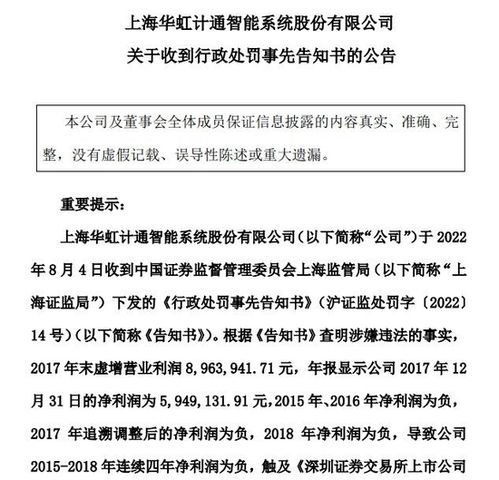 上海华虹计通智能系统股份有限公司
关于收到行政处罚事先告知书的公告

本公司及董事会全体成员保证信息披露的内容真实、准确、完整，没有虚假记载、误导性陈述或重大遗漏。

重要提示：

上海华虹计通智能系统股份有限公司（以下简称“公司”）于 2022 年 8 月 4 日收到中国证券监督管理委员会上海监管局（以下简称“上海证监局”）下发的《行政处罚事先告知书》（沪证监处罚字〔2022〕14 号）（以下简称《告知书》）。根据《告知书》查明涉嫌违法的事实，2017 年末虚增营业利润 8,963,941.71 元，年报显示公司 2017 年 12 月 31 日的净利润为 5,949,131.91 元，2015 年、2016 年净利润为负，2017 年追溯调整后的净利润为负，2018 年净利润为负，导致公司 2015-2018 年连续四年净利润为负，触及《深圳证券交易所上市公司